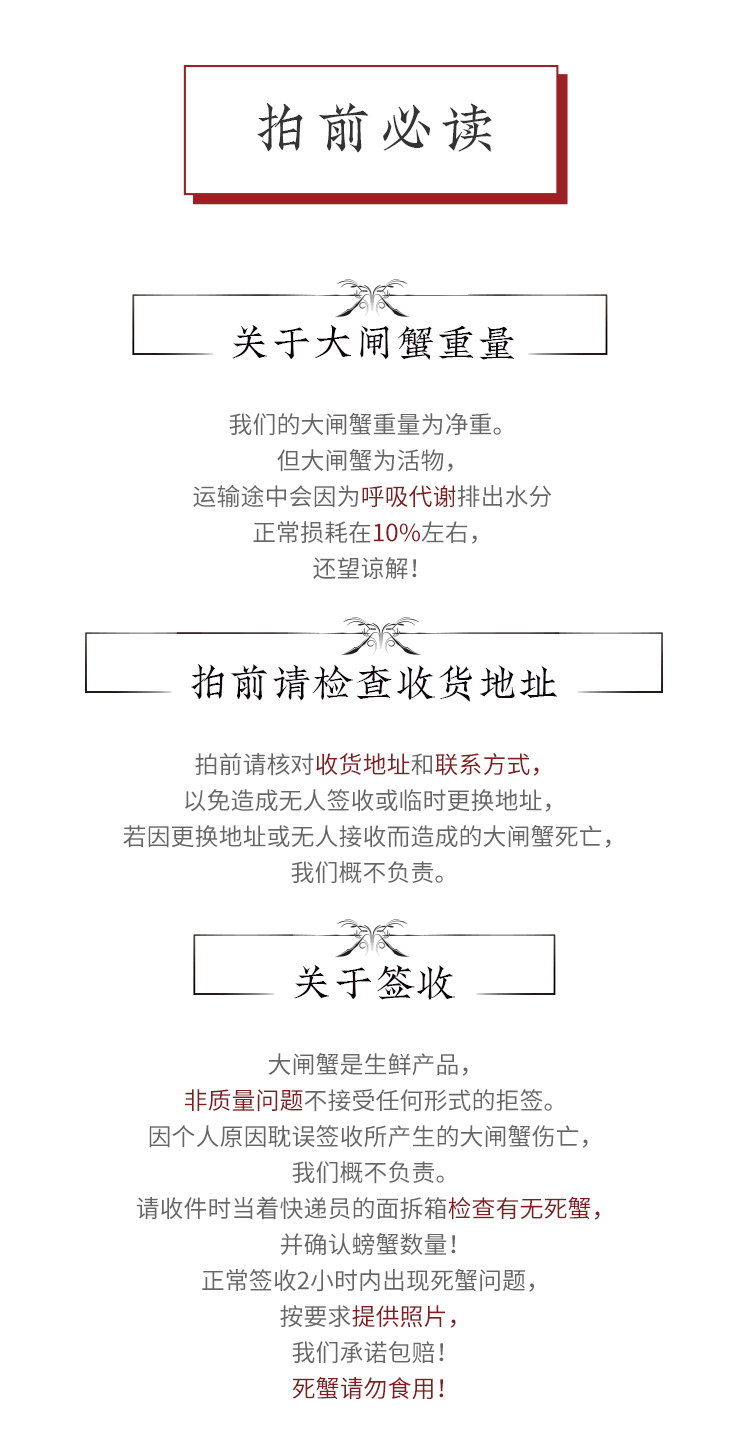 拍前必读

关于大闸蟹重量

我们的大闸蟹重量为净重。
但大闸蟹为活物，
运输途中会因为呼吸代谢排出水分
正常损耗在10%左右，
还望谅解！

拍前请检查收货地址

拍前请核对收货地址和联系方式，
以免造成无人签收或临时更换地址，
若因更换地址或无人接收而造成的大闸蟹死亡，
我们概不负责。

关于签收

大闸蟹是生鲜产品，
非质量问题不接受任何形式的拒签。
因个人原因耽误签收所产生的大闸蟹伤亡，
我们概不负责。
请收件时当着快递员的面拆箱检查有无死蟹，
并确认螃蟹数量！
正常签收2小时内出现死蟹问题，
按要求提供照片，
我们承诺包赔！
死蟹请勿食用！